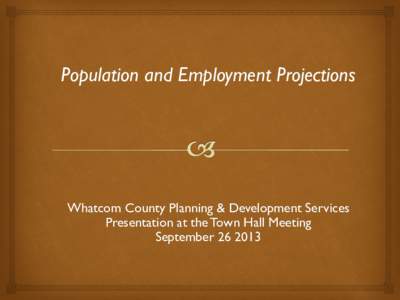 Population and Employment Projections

Whatcom County Planning & Development Services
Presentation at the Town Hall Meeting
September 26 2013